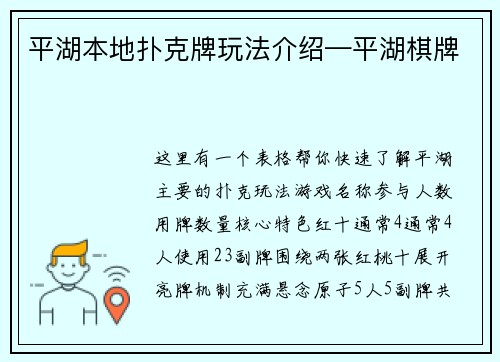 平湖本地扑克牌玩法介绍—平湖棋牌

这里有一个表格帮你快速了解平湖主要的扑克玩法游戏名称参与人数用牌数量核心特色红十通常4通常4人使用23副牌围绕两张红桃十展开亮牌机制充满悬念原子5人5副牌共